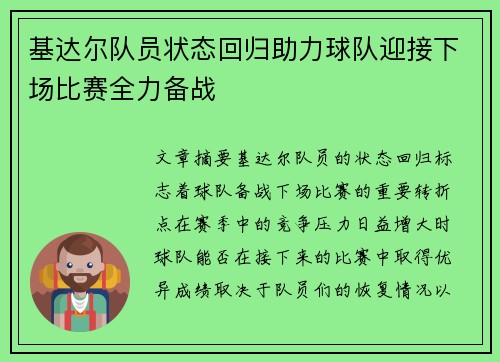 基达尔队员状态回归助力球队迎接下场比赛全力备战

文章摘要基达尔队员的状态回归标志着球队备战下场比赛的重要转折点在赛季中的竞争压力日益增大时球队能否在接下来的比赛中取得优异成绩取决于队员们的恢复情况以